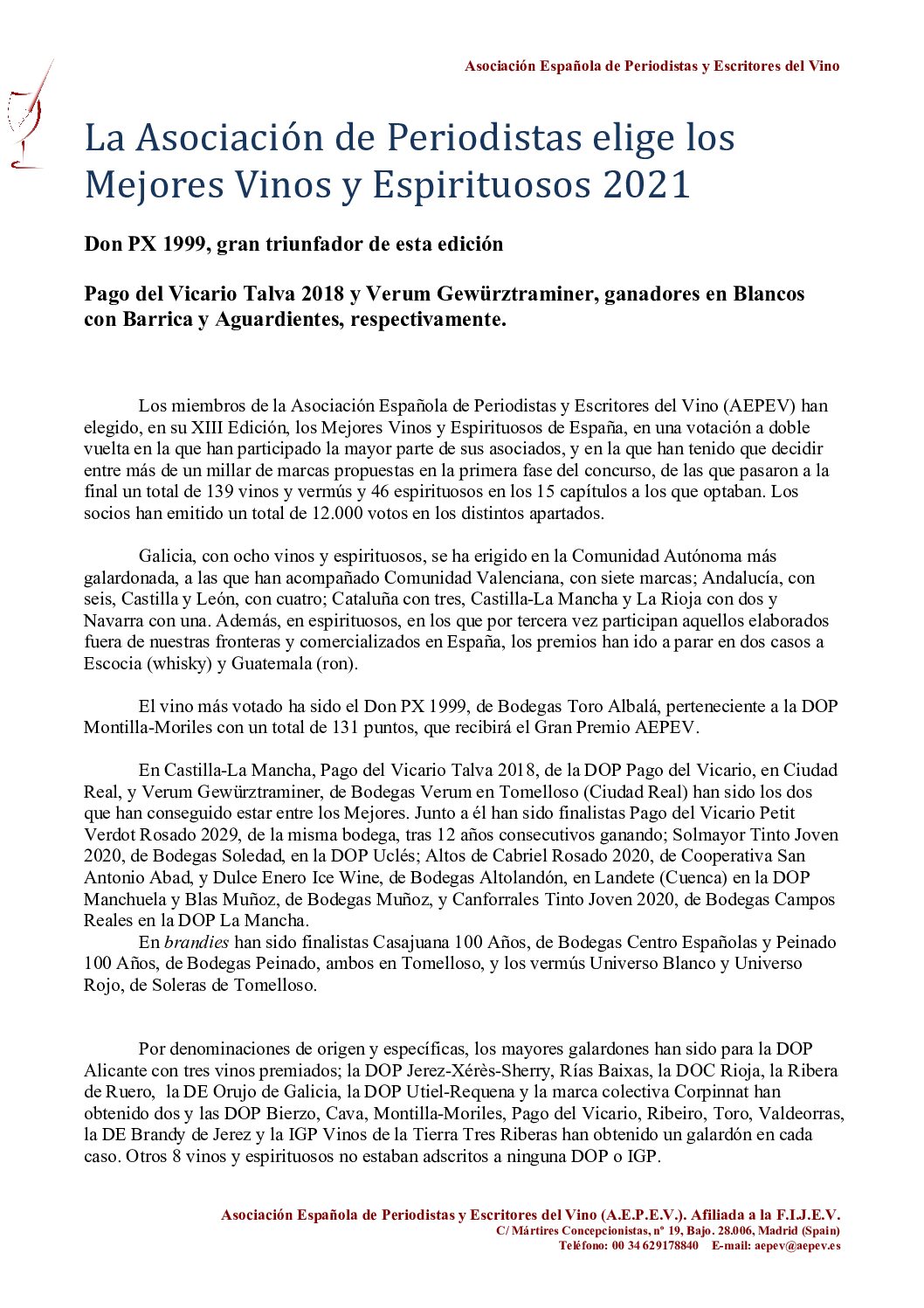 Asociación Española de Periodistas y Escritores del Vino

La Asociación de Periodistas elige los Mejores Vinos y Espirituosos 2021

Don PX 1999, gran triunfador de esta edición

Pago del Vicario Talva 2018 y Verum Gewürztraminer, ganadores en Blancos con Barrica y Aguardientes, respectivamente.

Los miembros de la Asociación Española de Periodistas y Escritores del Vino (AEPEV) han elegido, en su XIII Edición, los Mejores Vinos y Espirituosos de España, en una votación a doble vuelta en la que han participado la mayor parte de sus asociados, y en la que han tenido que decidir entre más de un millar de marcas propuestas en la primera fase del concurso, de las que pasaron a la final un total de 139 vinos y vermús y 46 espirituosos en los 15 capítulos a los que optaban. Los socios han emitido un total de 12.000 votos en los distintos apartados.

Galicia, con ocho vinos y espirituosos, se ha erigido en la Comunidad Autónoma más galardonada, a las que han acompañado Comunidad Valenciana, con siete marcas; Andalucía, con seis, Castilla y León, con cuatro; Cataluña con tres, Castilla-La Mancha y La Rioja con dos y Navarra con una. Además, en espirituosos, en los que por tercera vez participan aquellos elaborados fuera de nuestras fronteras y comercializados en España, los premios han ido a parar en dos casos a Escocia (whisky) y Guatemala (ron).

El vino más votado ha sido el Don PX 1999, de Bodegas Toro Albalá, perteneciente a la DOP Montilla-Moriles con un total de 131 puntos, que recibirá el Gran Premio AEPEV.

En Castilla-La Mancha, Pago del Vicario Talva 2018, de la DOP Pago del Vicario, en Ciudad Real, y Verum Gewürztraminer, de Bodegas Verum en Tomelloso (Ciudad Real) han sido los dos que han conseguido estar entre los Mejores. Junto a él han sido finalistas Pago del Vicario Petit Verdot Rosado 2029, de la misma bodega, tras 12 años consecutivos ganando; Solmayor Tinto Joven 2020, de Bodegas Soledad, en la DOP Uclés; Altos de Cabriel Rosado 2020, de Cooperativa San Antonio Abad, y Dulce Enero Ice Wine, de Bodegas Altolandón, en Landete (Cuenca) en la DOP Manchuela y Blas Muñoz, de Bodegas Muñoz, y Canforrales Tinto Joven 2020, de Bodegas Campos Reales en la DOP La Mancha.
En brandies han sido finalistas Casajuana 100 Años, de Bodegas Centro Españolas y Peinado 100 Años, de Bodegas Peinado, ambos en Tomelloso, y los vermús Universo Blanco y Universo Rojo, de Soleras de Tomelloso.

Por denominaciones de origen y específicas, los mayores galardones han sido para la DOP Alicante con tres vinos premiados; la DOP Jerez-Xérès-Sherry, Rías Baixas, la DOC Rioja, la Ribera de Ruero, la DE Orujo de Galicia, la DOP Utiel-Requena y la marca colectiva Corpinnat han obtenido dos y las DOP Bierzo, Cava, Montilla-Moriles, Pago del Vicario, Ribeiro, Toro, Valdeorras, la DE Brandy de Jerez y la IGP Vinos de la Tierra Tres Riberas han obtenido un galardón en cada caso. Otros 8 vinos y espirituosos no estaban adscritos a ninguna DOP o IGP.

Asociación Española de Periodistas y Escritores del Vino (A.E.P.E.V.). Afiliada a la F.I.J.E.V.
C/ Mártires Concepcionistas, nº 19, Bajo. 28.006, Madrid (Spain)
Teléfono: 00 34 629178840 E-mail: aepev@aepev.es